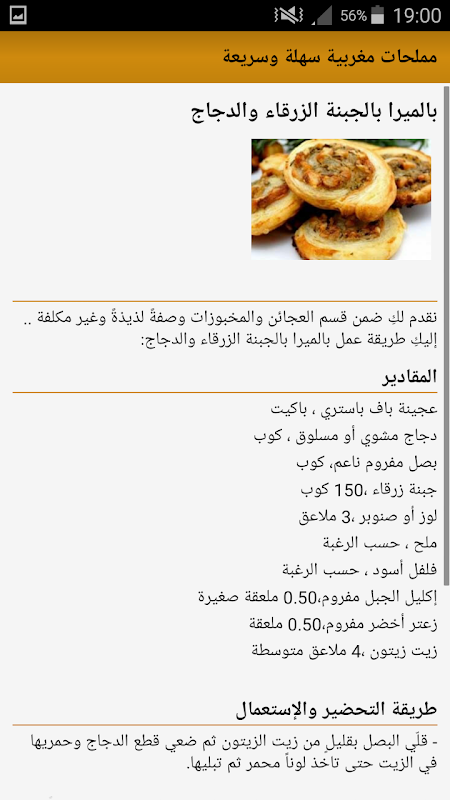 56% 19:00

مملحات مغربية سهلة وسريعة

بالميرا بالجبنة الزرقاء والدجاج

نقدم لكِ ضمن قسم العجائن والمخبوزات وصفةً لذيذةً وغير مكلفة .. إليكِ طريقة عمل بالميرا بالجبنة الزرقاء والدجاج:

المقادير

عجينة باف باستري ، باكيت
دجاج مشوي أو مسلوق ، كوب
بصل مفروم ناعم، كوب
جبنة زرقاء ،150 كوب
لوز أو صنوبر ،3 ملاعق
ملح ، حسب الرغبة
فلفل أسود ، حسب الرغبة
إكليل الجبل مفروم،0.50 ملعقة صغيرة
زعتر أخضر مفروم،0.50 ملعقة
زيت زيتون ،4 ملاعق متوسطة

طريقة التحضير والإستعمال

- قلّي البصل بقليل من زيت الزيتون ثم ضعي قطع الدجاج وحمريها في الزيت حتى تاخذ لوناً محمر ثم تبليها.